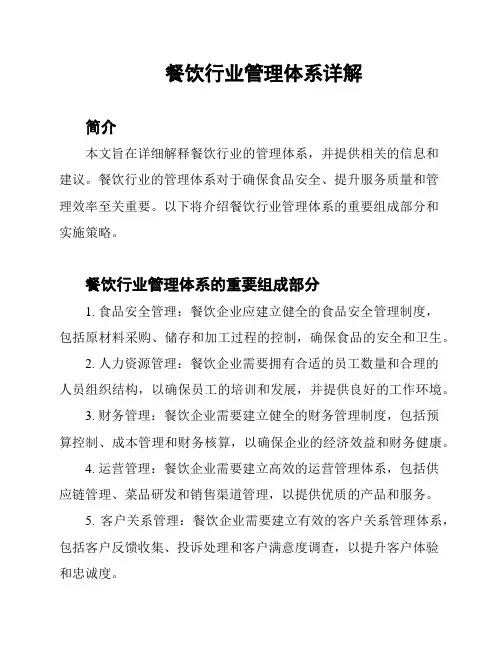 餐饮行业管理体系详解

简介

本文旨在详细解释餐饮行业的管理体系，并提供相关的信息和建议。餐饮行业的管理体系对于确保食品安全、提升服务质量和管理效率至关重要。以下将介绍餐饮行业管理体系的重要组成部分和实施策略。

餐饮行业管理体系的重要组成部分

1. 食品安全管理：餐饮企业应建立健全的食品安全管理制度，包括原材料采购、储存和加工过程的控制，确保食品的安全和卫生。

2. 人力资源管理：餐饮企业需要拥有合适的员工数量和合理的人员组织结构，以确保员工的培训和发展，并提供良好的工作环境。

3. 财务管理：餐饮企业需要建立健全的财务管理制度，包括预算控制、成本管理和财务核算，以确保企业的经济效益和财务健康。

4. 运营管理：餐饮企业需要建立高效的运营管理体系，包括供应链管理、菜品研发和销售渠道管理，以提供优质的产品和服务。

5. 客户关系管理：餐饮企业需要建立有效的客户关系管理体系，包括客户反馈收集、投诉处理和客户满意度调查，以提升客户体验和忠诚度。